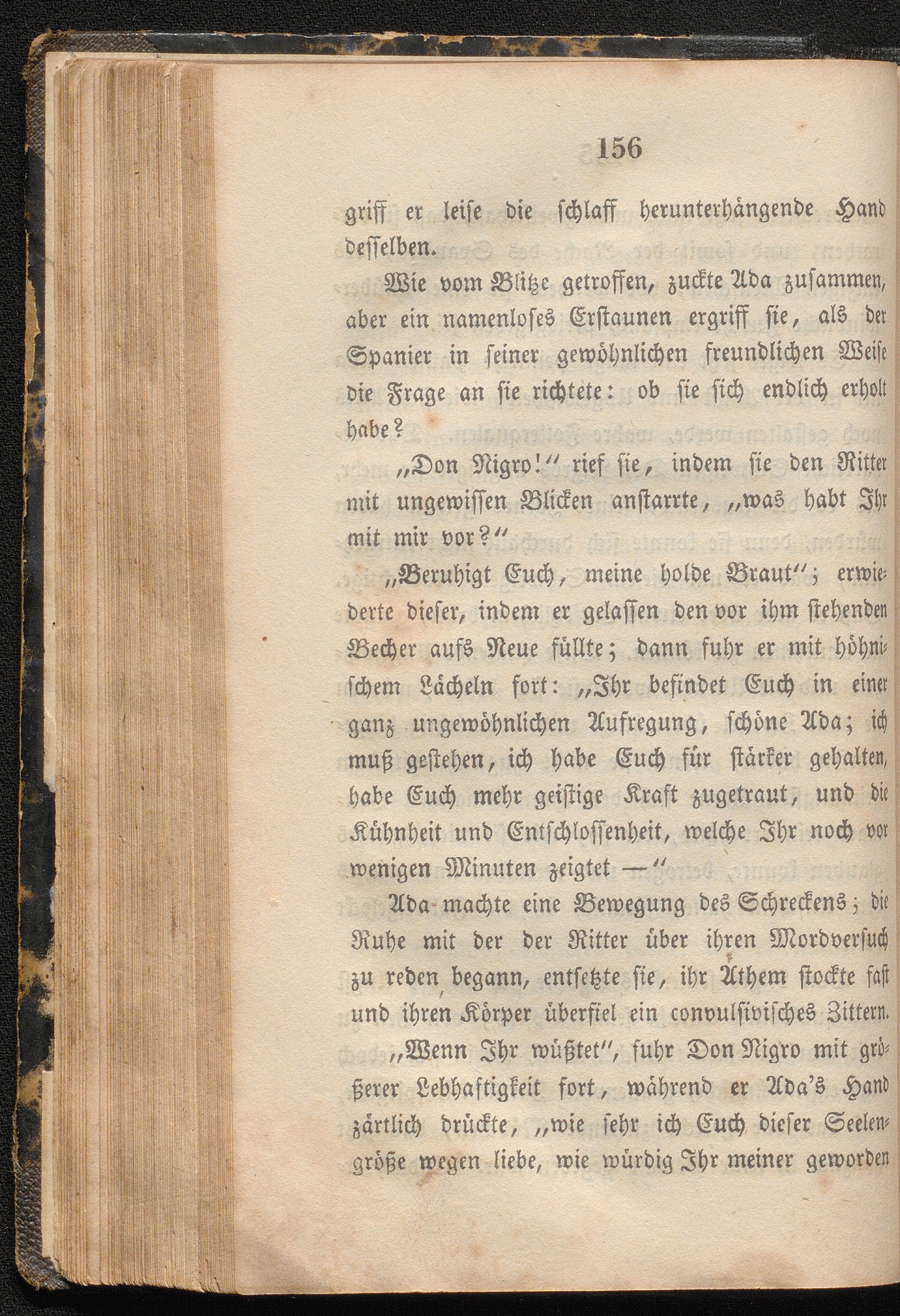 156

griff er leise die schlaff herunterhängende Hand desselben.

Wie vom Blitze getroffen, zuckte Ada zusammen, aber ein namenloses Erstaunen ergriff sie, als der Spanier in seiner gewöhnlichen freundlichen Weise die Frage an sie richtete: ob sie sich endlich erholt habe?

„Don Nigro!“ rief sie, indem sie den Ritter mit ungewissen Blicken anstarrte, „was habt Ihr mit mir vor?“

„Beruhigt Euch, meine holde Braut“; erwiederte dieser, indem er gelassen den vor ihm stehenden Becher aufs Neue füllte; dann fuhr er mit höhnischem Lächeln fort: „Ihr befindet Euch in einer ganz ungewöhnlichen Aufregung, schöne Ada; ich muß gestehen, ich habe Euch für stärker gehalten, habe Euch mehr geistige Kraft zugetraut, und die Kühnheit und Entschlossenheit, welche Ihr noch vor wenigen Minuten zeigtet —“

Ada machte eine Bewegung des Schreckens; die Ruhe mit der der Ritter über ihren Mordversuch zu reden begann, entsetzte sie, ihr Athem stockte fast und ihren Körper überfiel ein convulsivisches Zittern.

„Wenn Ihr wüßtet“, fuhr Don Nigro mit größerer Lebhaftigkeit fort, während er Ada's Hand zärtlich drückte, „wie sehr ich Euch dieser Seelengröße wegen liebe, wie würdig Ihr meiner geworden